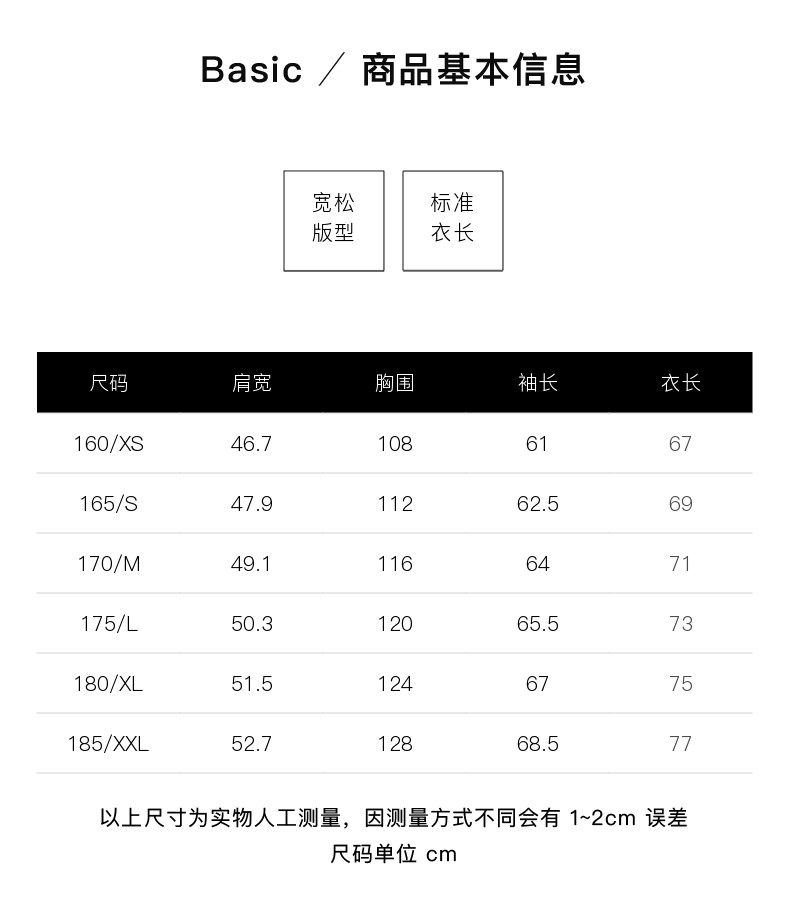 Basic ／ 商品基本信息

宽松
版型

标准
衣长

| 尺码 | 肩宽 | 胸围 | 袖长 | 衣长 |
|---|---|---|---|---|
| 160/XS | 46.7 | 108 | 61 | 67 |
| 165/S | 47.9 | 112 | 62.5 | 69 |
| 170/M | 49.1 | 116 | 64 | 71 |
| 175/L | 50.3 | 120 | 65.5 | 73 |
| 180/XL | 51.5 | 124 | 67 | 75 |
| 185/XXL | 52.7 | 128 | 68.5 | 77 |

以上尺寸为实物人工测量，因测量方式不同会有1~2cm误差
尺码单位cm